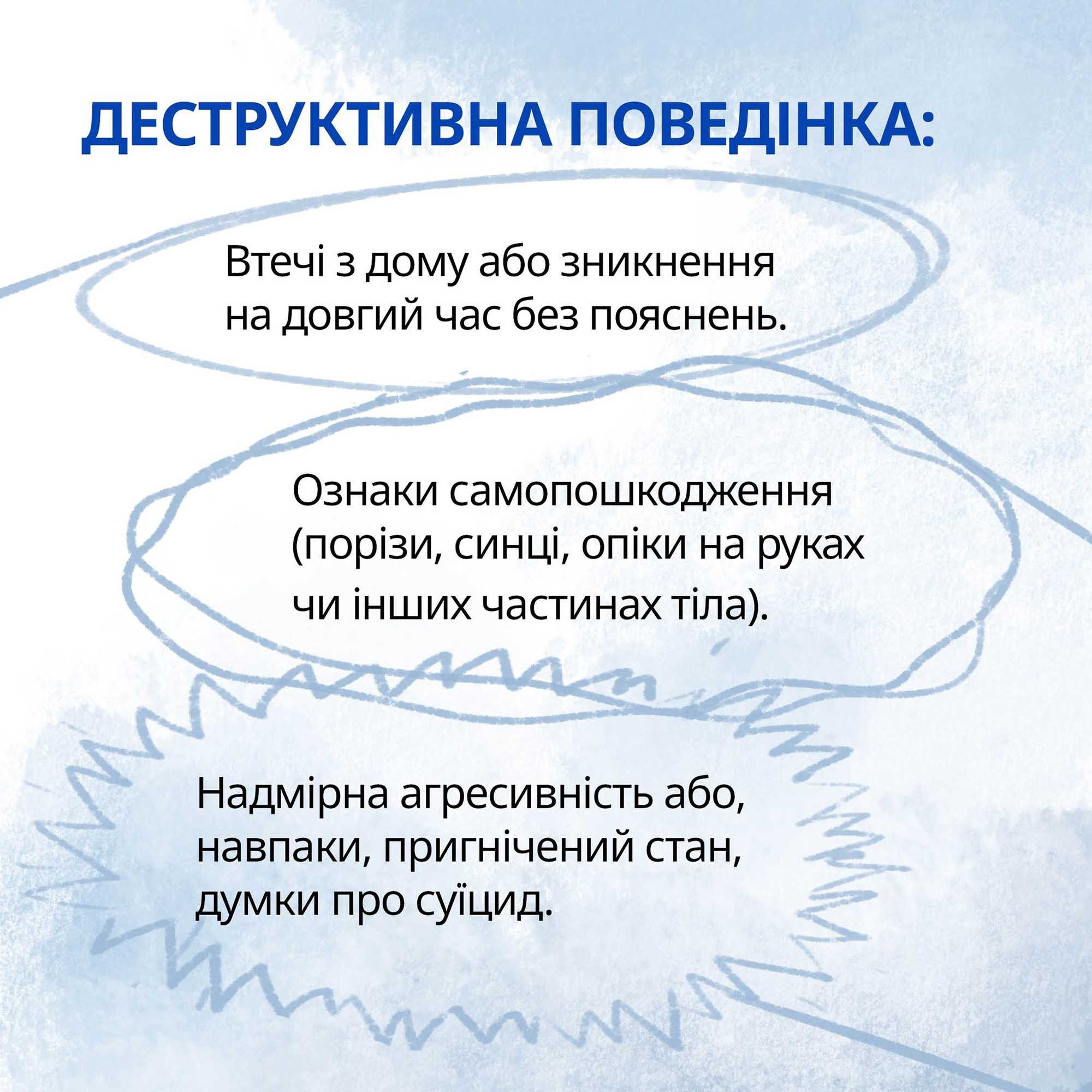 ДЕСТРУКТИВНА ПОВЕДІНКА:

Втечі з дому або зникнення на довгий час без пояснень.

Ознаки самопошкодження (порізи, синці, опіки на руках чи інших частинах тіла).

Надмірна агресивність або, навпаки, пригнічений стан, думки про суїцид.